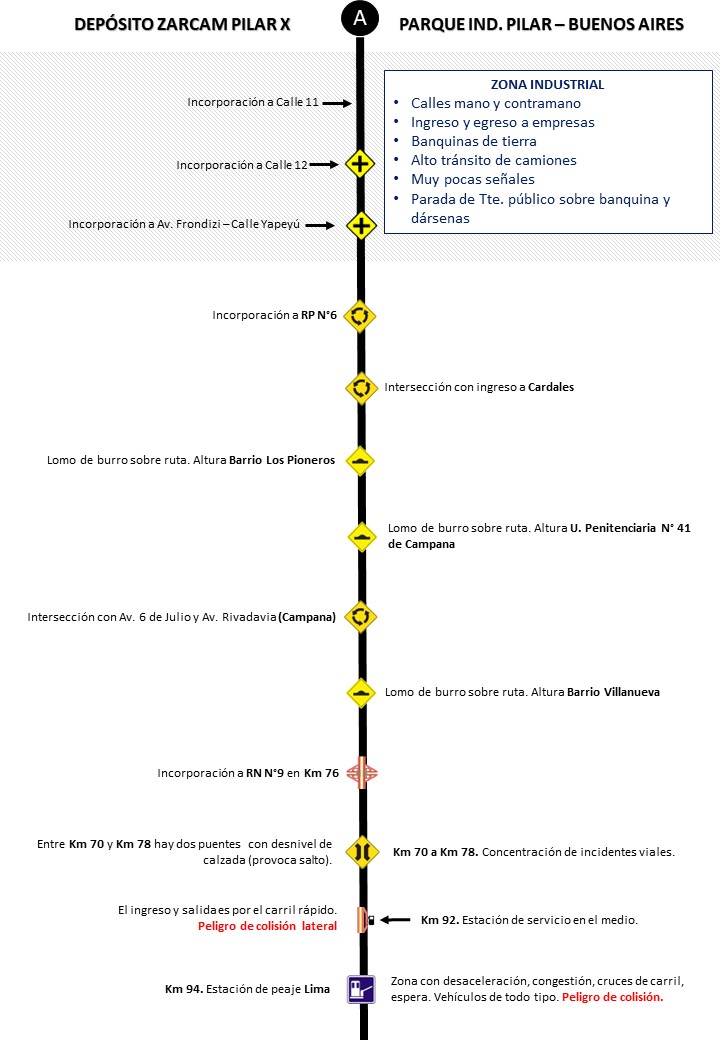 DEPÓSITO ZARCAM PILAR X

A

PARQUE IND. PILAR – BUENOS AIRES

ZONA INDUSTRIAL
• Calles mano y contramano
• Ingreso y egreso a empresas
• Banquinas de tierra
• Alto tránsito de camiones
• Muy pocas señales
• Parada de Tte. público sobre banquina y dársenas

Incorporación a Calle 11

Incorporación a Calle 12

Incorporación a Av. Frondizi – Calle Yapeyú

Incorporación a RP N°6

Intersección con ingreso a Cardales

Lomo de burro sobre ruta. Altura Barrio Los Pioneros

Lomo de burro sobre ruta. Altura U. Penitenciaria N° 41 de Campana

Intersección con Av. 6 de Julio y Av. Rivadavia (Campana)

Lomo de burro sobre ruta. Altura Barrio Villanueva

Incorporación a RN N°9 en Km 76

Entre Km 70 y Km 78 hay dos puentes con desnivel de calzada (provoca salto).

Km 70 a Km 78. Concentración de incidentes viales.

El ingreso y salida es por el carril rápido. Peligro de colisión lateral

Km 92. Estación de servicio en el medio.

Km 94. Estación de peaje Lima

Zona con desaceleración, congestión, cruces de carril, espera. Vehículos de todo tipo. Peligro de colisión.